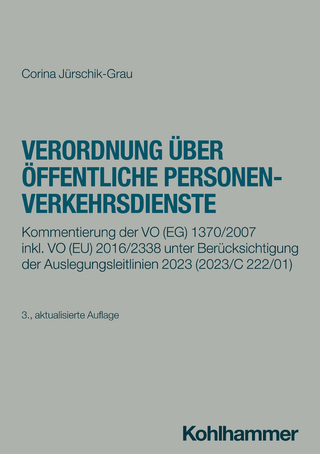 Corina Jürschik-Grau

VERORDNUNG ÜBER ÖFFENTLICHE PERSONENVERKEHRSDIENSTE

Kommentierung der VO (EG) 1370/2007 inkl. VO (EU) 2016/2338 unter Berücksichtigung der Auslegungsleitlinien 2023 (2023/C 222/01)

3., aktualisierte Auflage

Kohlhammer